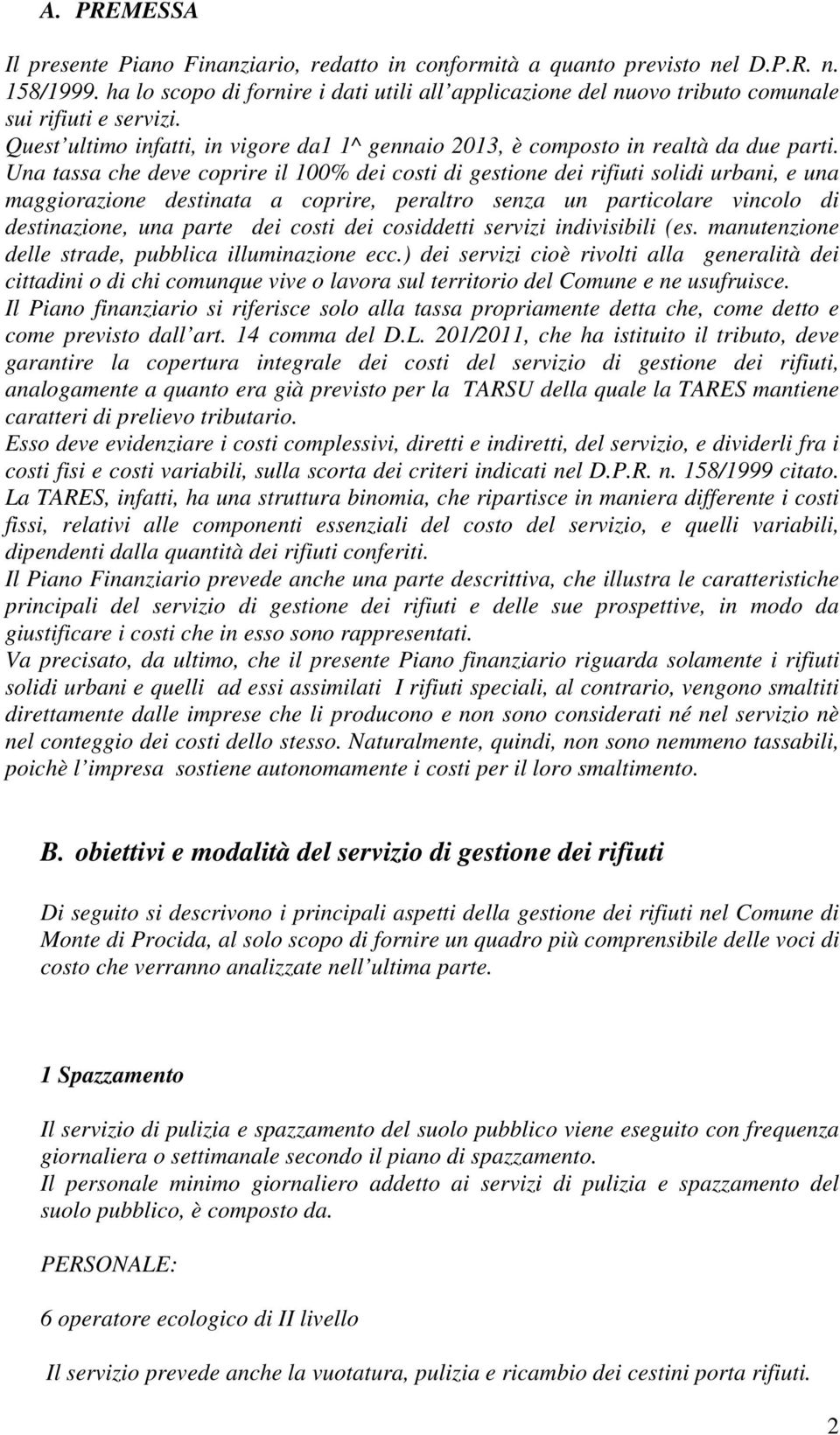 A. PREMESSA

Il presente Piano Finanziario, redatto in conformità a quanto previsto nel D.P.R. n. 158/1999. ha lo scopo di fornire i dati utili all'applicazione del nuovo tributo comunale sui rifiuti e servizi.
Quest'ultimo infatti, in vigore da1 1^ gennaio 2013, è composto in realtà da due parti. Una tassa che deve coprire il 100% dei costi di gestione dei rifiuti solidi urbani, e una maggiorazione destinata a coprire, peraltro senza un particolare vincolo di destinazione, una parte dei costi dei cosiddetti servizi indivisibili (es. manutenzione delle strade, pubblica illuminazione ecc.) dei servizi cioè rivolti alla generalità dei cittadini o di chi comunque vive o lavora sul territorio del Comune e ne usufruisce.
Il Piano finanziario si riferisce solo alla tassa propriamente detta che, come detto e come previsto dall'art. 14 comma del D.L. 201/2011, che ha istituito il tributo, deve garantire la copertura integrale dei costi del servizio di gestione dei rifiuti, analogamente a quanto era già previsto per la TARSU della quale la TARES mantiene caratteri di prelievo tributario.
Esso deve evidenziare i costi complessivi, diretti e indiretti, del servizio, e dividerli fra i costi fisi e costi variabili, sulla scorta dei criteri indicati nel D.P.R. n. 158/1999 citato.
La TARES, infatti, ha una struttura binomia, che ripartisce in maniera differente i costi fissi, relativi alle componenti essenziali del costo del servizio, e quelli variabili, dipendenti dalla quantità dei rifiuti conferiti.
Il Piano Finanziario prevede anche una parte descrittiva, che illustra le caratteristiche principali del servizio di gestione dei rifiuti e delle sue prospettive, in modo da giustificare i costi che in esso sono rappresentati.
Va precisato, da ultimo, che il presente Piano finanziario riguarda solamente i rifiuti solidi urbani e quelli ad essi assimilati I rifiuti speciali, al contrario, vengono smaltiti direttamente dalle imprese che li producono e non sono considerati né nel servizio nè nel conteggio dei costi dello stesso. Naturalmente, quindi, non sono nemmeno tassabili, poichè l'impresa sostiene autonomamente i costi per il loro smaltimento.

B. obiettivi e modalità del servizio di gestione dei rifiuti

Di seguito si descrivono i principali aspetti della gestione dei rifiuti nel Comune di Monte di Procida, al solo scopo di fornire un quadro più comprensibile delle voci di costo che verranno analizzate nell'ultima parte.

1 Spazzamento

Il servizio di pulizia e spazzamento del suolo pubblico viene eseguito con frequenza giornaliera o settimanale secondo il piano di spazzamento.
Il personale minimo giornaliero addetto ai servizi di pulizia e spazzamento del suolo pubblico, è composto da.

PERSONALE:

6 operatore ecologico di II livello

Il servizio prevede anche la vuotatura, pulizia e ricambio dei cestini porta rifiuti.

2